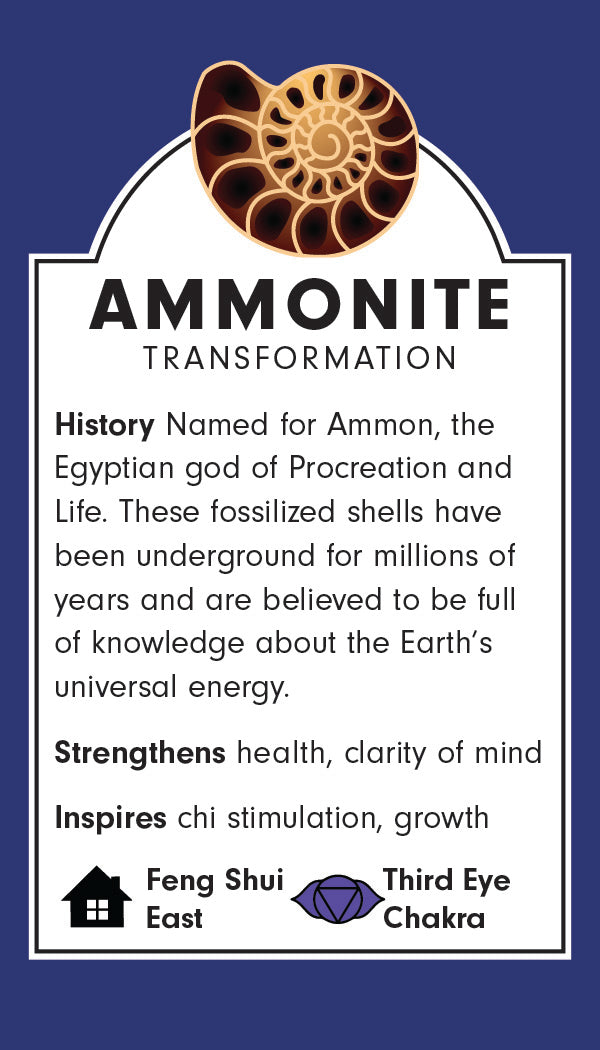 AMMONITE
TRANSFORMATION

History Named for Ammon, the Egyptian god of Procreation and Life. These fossilized shells have been underground for millions of years and are believed to be full of knowledge about the Earth's universal energy.

Strengthens health, clarity of mind

Inspires chi stimulation, growth

Feng Shui
East

Third Eye
Chakra